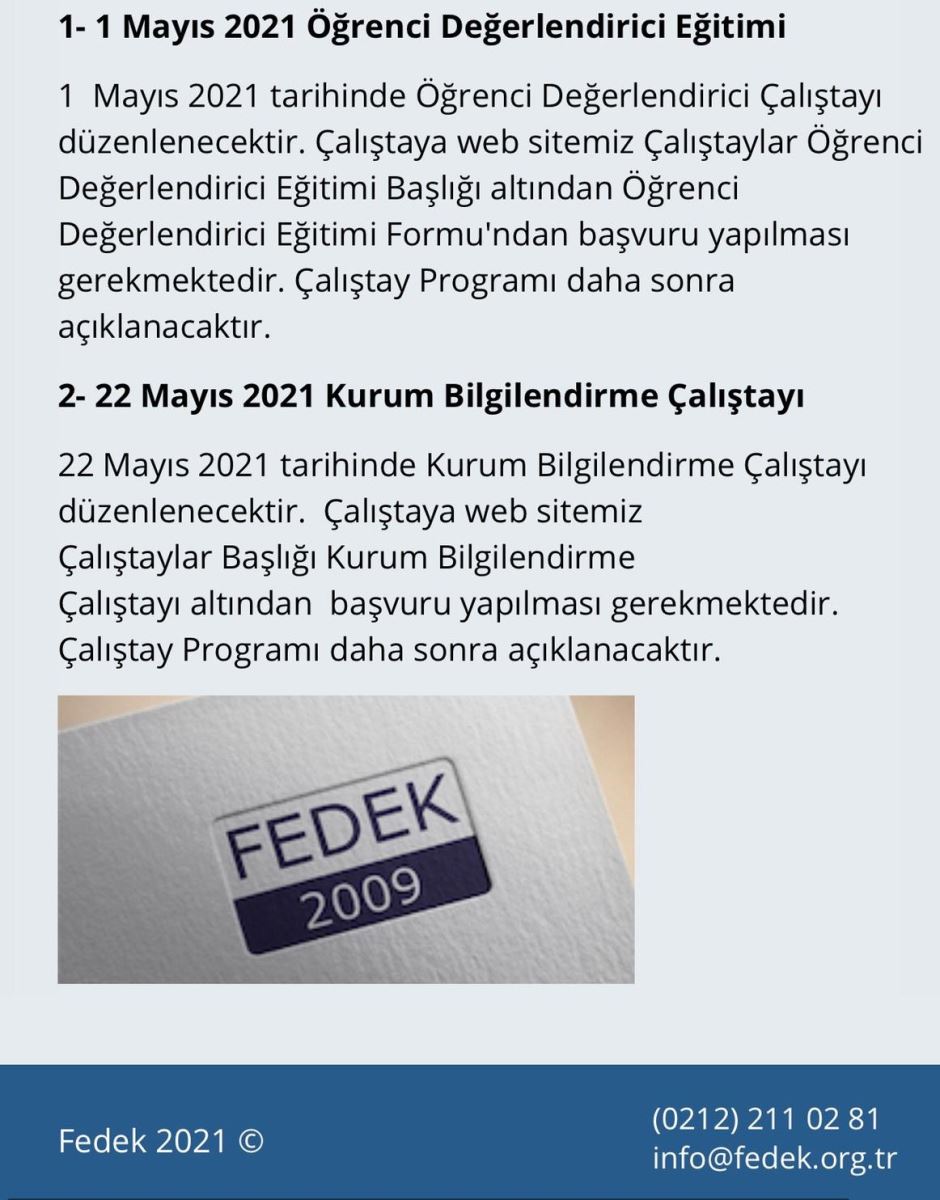 1- 1 Mayıs 2021 Öğrenci Değerlendirici Eğitimi

1 Mayıs 2021 tarihinde Öğrenci Değerlendirici Çalıştayı düzenlenecektir. Çalıştaya web sitemiz Çalıştaylar Öğrenci Değerlendirici Eğitimi Başlığı altından Öğrenci Değerlendirici Eğitimi Formu'ndan başvuru yapılması gerekmektedir. Çalıştay Programı daha sonra açıklanacaktır.

2- 22 Mayıs 2021 Kurum Bilgilendirme Çalıştayı

22 Mayıs 2021 tarihinde Kurum Bilgilendirme Çalıştayı düzenlenecektir. Çalıştaya web sitemiz Çalıştaylar Başlığı Kurum Bilgilendirme Çalıştayı altından başvuru yapılması gerekmektedir. Çalıştay Programı daha sonra açıklanacaktır.

FEDEK
2009

Fedek 2021 ©

(0212) 211 02 81
info@fedek.org.tr